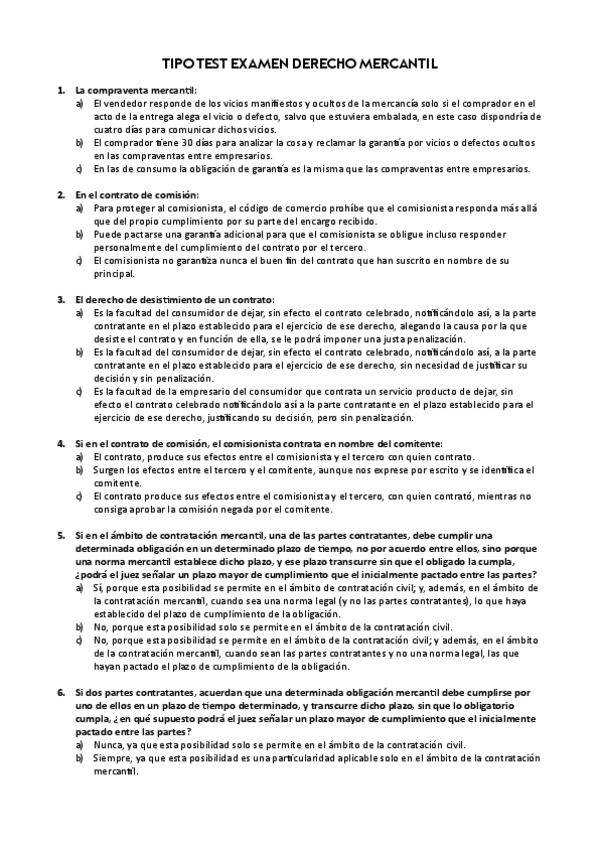 TIPO TEST EXAMEN DERECHO MERCANTIL

1. La compraventa mercantil:
a) El vendedor responde de los vicios manifiestos y ocultos de la mercancía solo si el comprador en el acto de la entrega alega el vicio o defecto, salvo que estuviera embalada, en este caso dispondría de cuatro días para comunicar dichos vicios.
b) El comprador tiene 30 días para analizar la cosa y reclamar la garantía por vicios o defectos ocultos en las compraventas entre empresarios.
c) En las de consumo la obligación de garantía es la misma que las compraventas entre empresarios.

2. En el contrato de comisión:
a) Para proteger al comisionista, el código de comercio prohíbe que el comisionista responda más allá que del propio cumplimiento por su parte del encargo recibido.
b) Puede pactarse una garantía adicional para que el comisionista se obligue incluso responder personalmente del cumplimiento del contrato por el tercero.
c) El comisionista no garantiza nunca el buen fin del contrato que han suscrito en nombre de su principal.

3. El derecho de desistimiento de un contrato:
a) Es la facultad del consumidor de dejar, sin efecto el contrato celebrado, notificándolo así, a la parte contratante en el plazo establecido para el ejercicio de ese derecho, alegando la causa por la que desiste el contrato y en función de ella, se le podrá imponer una justa penalización.
b) Es la facultad del consumidor de dejar, sin efecto el contrato celebrado, notificándolo así, a la parte contratante en el plazo establecido para el ejercicio de ese derecho, sin necesidad de justificar su decisión y sin penalización.
c) Es la facultad de la empresario del consumidor que contrata un servicio producto de dejar, sin efecto el contrato celebrado notificándolo así a la parte contratante en el plazo establecido para el ejercicio de ese derecho, justificando su decisión, pero sin penalización.

4. Si en el contrato de comisión, el comisionista contrata en nombre del comitente:
a) El contrato, produce sus efectos entre el comisionista y el tercero con quien contrato.
b) Surgen los efectos entre el tercero y el comitente, aunque nos exprese por escrito y se identifica el comitente.
c) El contrato produce sus efectos entre el comisionista y el tercero, con quien contrató, mientras no consiga aprobar la comisión negada por el comitente.

5. Si en el ámbito de contratación mercantil, una de las partes contratantes, debe cumplir una determinada obligación en un determinado plazo de tiempo, no por acuerdo entre ellos, sino porque una norma mercantil establece dicho plazo, y ese plazo transcurre sin que el obligado la cumpla, ¿podrá el juez señalar un plazo mayor de cumplimiento que el inicialmente pactado entre las partes?
a) Sí, porque esta posibilidad se permite en el ámbito de contratación civil; y, además, en el ámbito de la contratación mercantil, cuando sea una norma legal (y no las partes contratantes), lo que haya establecido del plazo de cumplimiento de la obligación.
b) No, porque esta posibilidad solo se permite en el ámbito de la contratación civil.
c) No, porque esta posibilidad se permite en el ámbito de la contratación civil; y además, en el ámbito de la contratación mercantil, cuando sean las partes contratantes y no una norma legal, las que hayan pactado el plazo de cumplimiento de la obligación.

6. Si dos partes contratantes, acuerdan que una determinada obligación mercantil debe cumplirse por uno de ellos en un plazo de tiempo determinado, y transcurre dicho plazo, sin que lo obligatorio cumpla, ¿en qué supuesto podrá el juez señalar un plazo mayor de cumplimiento que el inicialmente pactado entre las partes?
a) Nunca, ya que esta posibilidad solo se permite en el ámbito de la contratación civil.
b) Siempre, ya que esta posibilidad es una particularidad aplicable solo en el ámbito de la contratación mercantil.